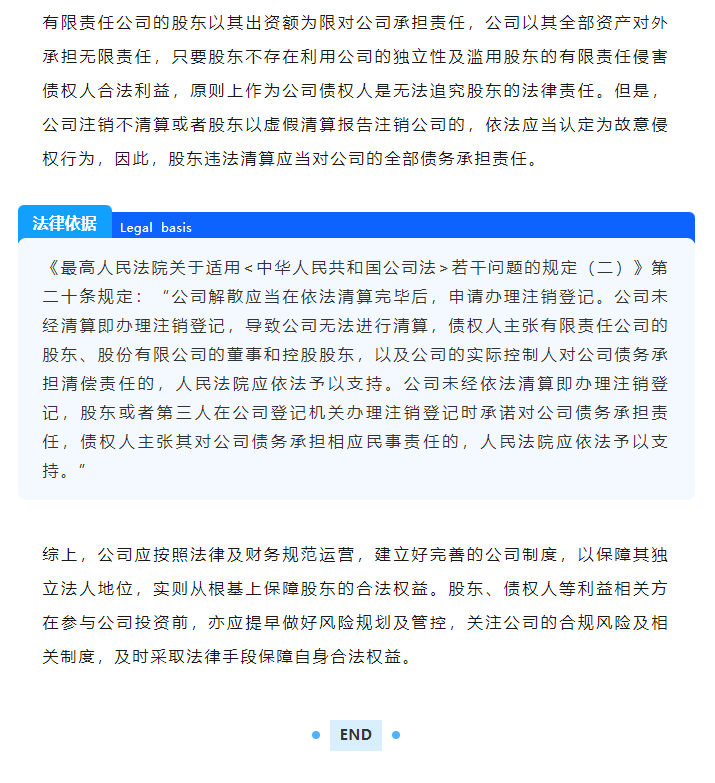 有限责任公司的股东以其出资额为限对公司承担责任，公司以其全部资产对外承担无限责任，只要股东不存在利用公司的独立性及滥用股东的有限责任侵害债权人合法利益，原则上作为公司债权人是无法追究股东的法律责任。但是，公司注销不清算或者股东以虚假清算报告注销公司的，依法应当认定为故意侵权行为，因此，股东违法清算应当对公司的全部债务承担责任。

法律依据 Legal basis

《最高人民法院关于适用＜中华人民共和国公司法＞若干问题的规定（二）》第二十条规定：“公司解散应当在依法清算完毕后，申请办理注销登记。公司未经清算即办理注销登记，导致公司无法进行清算，债权人主张有限责任公司的股东、股份有限公司的董事和控股股东，以及公司的实际控制人对公司债务承担清偿责任的，人民法院应依法予以支持。公司未经依法清算即办理注销登记，股东或者第三人在公司登记机关办理注销登记时承诺对公司债务承担责任，债权人主张其对公司债务承担相应民事责任的，人民法院应依法予以支持。”

综上，公司应按照法律及财务规范运营，建立好完善的公司制度，以保障其独立法人地位，实则从根基上保障股东的合法权益。股东、债权人等利益相关方在参与公司投资前，亦应提早做好风险规划及管控，关注公司的合规风险及相关制度，及时采取法律手段保障自身合法权益。

END